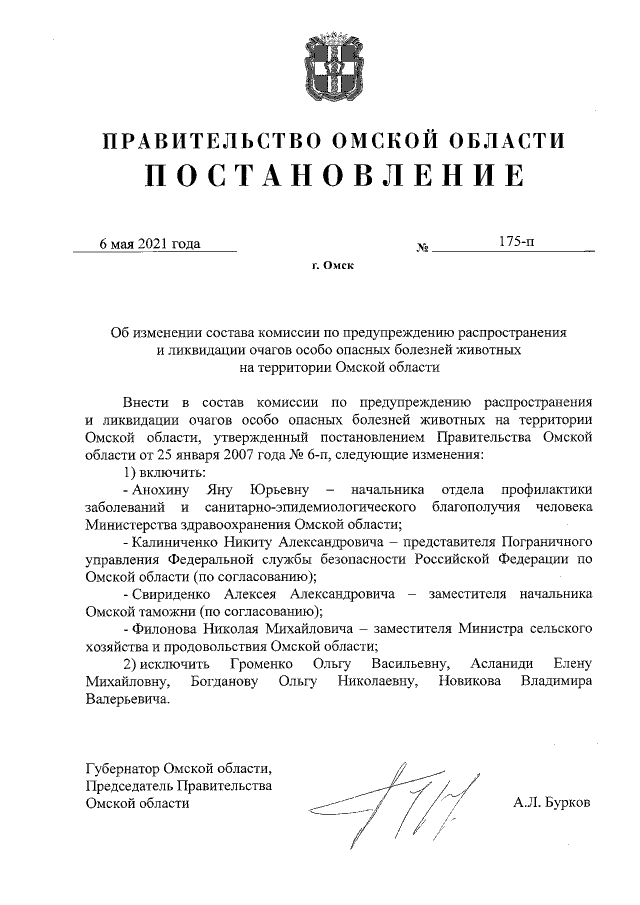 ПРАВИТЕЛЬСТВО ОМСКОЙ ОБЛАСТИ
ПОСТАНОВЛЕНИЕ

6 мая 2021 года № 175-п

г. Омск

Об изменении состава комиссии по предупреждению распространения и ликвидации очагов особо опасных болезней животных на территории Омской области

Внести в состав комиссии по предупреждению распространения и ликвидации очагов особо опасных болезней животных на территории Омской области, утвержденный постановлением Правительства Омской области от 25 января 2007 года № 6-п, следующие изменения:

1) включить:

- Анохину Яну Юрьевну – начальника отдела профилактики заболеваний и санитарно-эпидемиологического благополучия человека Министерства здравоохранения Омской области;

- Калиниченко Никиту Александровича – представителя Пограничного управления Федеральной службы безопасности Российской Федерации по Омской области (по согласованию);

- Свириденко Алексея Александровича – заместителя начальника Омской таможни (по согласованию);

- Филонова Николая Михайловича – заместителя Министра сельского хозяйства и продовольствия Омской области;

2) исключить Громенко Ольгу Васильевну, Асланиди Елену Михайловну, Богданову Ольгу Николаевну, Новикова Владимира Валерьевича.

Губернатор Омской области,
Председатель Правительства
Омской области А.Л. Бурков